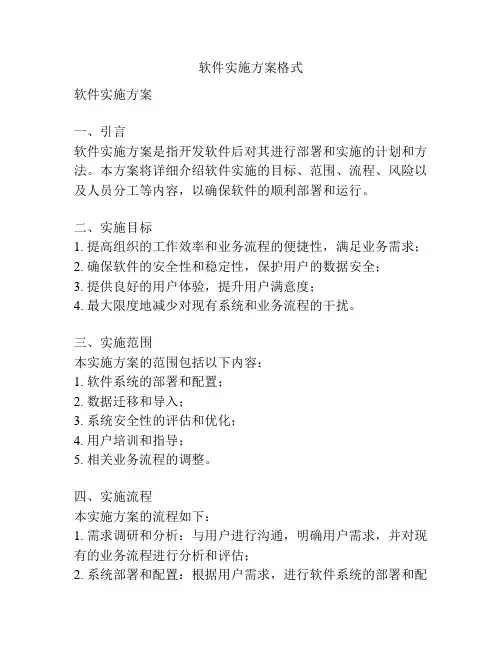 软件实施方案格式

软件实施方案

一、引言
软件实施方案是指开发软件后对其进行部署和实施的计划和方法。本方案将详细介绍软件实施的目标、范围、流程、风险以及人员分工等内容，以确保软件的顺利部署和运行。

二、实施目标
1. 提高组织的工作效率和业务流程的便捷性，满足业务需求；
2. 确保软件的安全性和稳定性，保护用户的数据安全；
3. 提供良好的用户体验，提升用户满意度；
4. 最大限度地减少对现有系统和业务流程的干扰。

三、实施范围
本实施方案的范围包括以下内容：
1. 软件系统的部署和配置；
2. 数据迁移和导入；
3. 系统安全性的评估和优化；
4. 用户培训和指导；
5. 相关业务流程的调整。

四、实施流程
本实施方案的流程如下：
1. 需求调研和分析：与用户进行沟通，明确用户需求，并对现有的业务流程进行分析和评估；
2. 系统部署和配置：根据用户需求，进行软件系统的部署和配